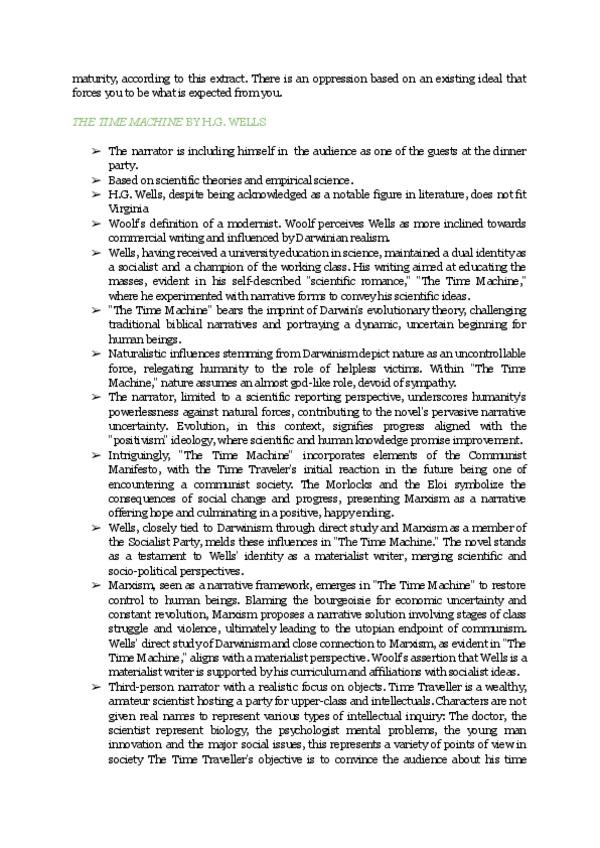 maturity, according to this extract. There is an oppression based on an existing ideal that forces you to be what is expected from you.

THE TIME MACHINE BY H.G. WELLS

➢ The narrator is including himself in the audience as one of the guests at the dinner party.
➢ Based on scientific theories and empirical science.
➢ H.G. Wells, despite being acknowledged as a notable figure in literature, does not fit Virginia
➢ Woolf's definition of a modernist. Woolf perceives Wells as more inclined towards commercial writing and influenced by Darwinian realism.
➢ Wells, having received a university education in science, maintained a dual identity as a socialist and a champion of the working class. His writing aimed at educating the masses, evident in his self-described "scientific romance," "The Time Machine," where he experimented with narrative forms to convey his scientific ideas.
➢ "The Time Machine" bears the imprint of Darwin's evolutionary theory, challenging traditional biblical narratives and portraying a dynamic, uncertain beginning for human beings.
➢ Naturalistic influences stemming from Darwinism depict nature as an uncontrollable force, relegating humanity to the role of helpless victims. Within "The Time Machine," nature assumes an almost god-like role, devoid of sympathy.
➢ The narrator, limited to a scientific reporting perspective, underscores humanity's powerlessness against natural forces, contributing to the novel's pervasive narrative uncertainty. Evolution, in this context, signifies progress aligned with the "positivism" ideology, where scientific and human knowledge promise improvement.
➢ Intriguingly, "The Time Machine" incorporates elements of the Communist Manifesto, with the Time Traveler's initial reaction in the future being one of encountering a communist society. The Morlocks and the Eloi symbolize the consequences of social change and progress, presenting Marxism as a narrative offering hope and culminating in a positive, happy ending.
➢ Wells, closely tied to Darwinism through direct study and Marxism as a member of the Socialist Party, melds these influences in "The Time Machine." The novel stands as a testament to Wells' identity as a materialist writer, merging scientific and socio-political perspectives.
➢ Marxism, seen as a narrative framework, emerges in "The Time Machine" to restore control to human beings. Blaming the bourgeoisie for economic uncertainty and constant revolution, Marxism proposes a narrative solution involving stages of class struggle and violence, ultimately leading to the utopian endpoint of communism. Wells' direct study of Darwinism and close connection to Marxism, as evident in "The Time Machine," aligns with a materialist perspective. Woolf's assertion that Wells is a materialist writer is supported by his curriculum and affiliations with socialist ideas.
➢ Third-person narrator with a realistic focus on objects. Time Traveller is a wealthy, amateur scientist hosting a party for upper-class and intellectuals. Characters are not given real names to represent various types of intellectual inquiry: The doctor, the scientist represent biology, the psychologist mental problems, the young man innovation and the major social issues, this represents a variety of points of view in society The Time Traveller's objective is to convince the audience about his time